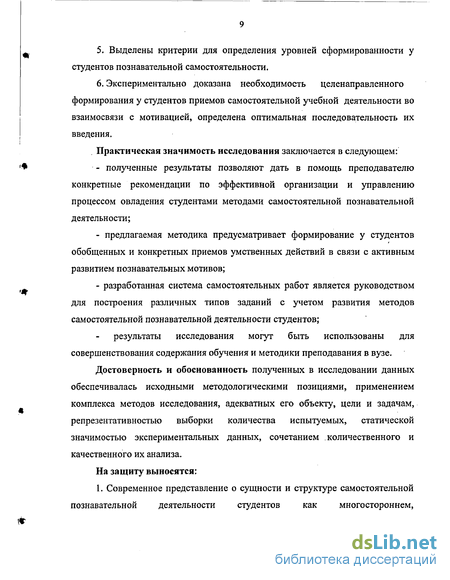 9

5. Выделены критерии для определения уровней сформированности у студентов познавательной самостоятельности.

6. Экспериментально доказана необходимость целенаправленного формирования у студентов приемов самостоятельной учебной деятельности во взаимосвязи с мотивацией, определена оптимальная последовательность их введения.

Практическая значимость исследования заключается в следующем:

- полученные результаты позволяют дать в помощь преподавателю конкретные рекомендации по эффективной организации и управлению процессом овладения студентами методами самостоятельной познавательной деятельности;

- предлагаемая методика предусматривает формирование у студентов обобщенных и конкретных приемов умственных действий в связи с активным развитием познавательных мотивов;

- разработанная система самостоятельных работ является руководством для построения различных типов заданий с учетом развития методов самостоятельной познавательной деятельности студентов;

- результаты исследования могут быть использованы для совершенствования содержания обучения и методики преподавания в вузе.

Достоверность и обоснованность полученных в исследовании данных обеспечивалась исходными методологическими позициями, применением комплекса методов исследования, адекватных его объекту, цели и задачам, репрезентативностью выборки количества испытуемых, статической значимостью экспериментальных данных, сочетанием количественного и качественного их анализа.

На защиту выносятся:

1. Современное представление о сущности и структуре самостоятельной познавательной деятельности студентов как многостороннем,

dsLib.net
библиотека диссертаций